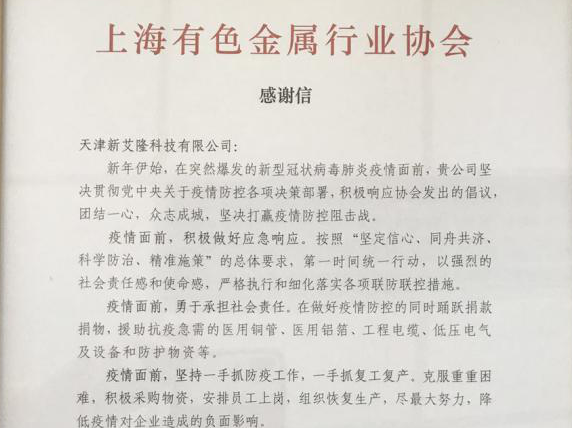 上海有色金属行业协会

感谢信

天津新艾隆科技有限公司：

新年伊始，在突然爆发的新型冠状病毒肺炎疫情面前，贵公司坚决贯彻党中央关于疫情防控各项决策部署，积极响应协会发出的倡议，团结一心，众志成城，坚决打赢疫情防控阻击战。

疫情面前，积极做好应急响应。按照“坚定信心、同舟共济、科学防治、精准施策”的总体要求，第一时间统一行动，以强烈的社会责任感和使命感，严格执行和细化落实各项联防联控措施。

疫情面前，勇于承担社会责任。在做好疫情防控的同时踊跃捐款捐物，援助抗疫急需的医用铜管、医用铝箔、工程电缆、低压电气及设备和防护物资等。

疫情面前，坚持一手抓防疫工作，一手抓复工复产。克服重重困难，积极采购物资，安排员工上岗，组织恢复生产，尽最大努力，降低疫情对企业造成的负面影响。